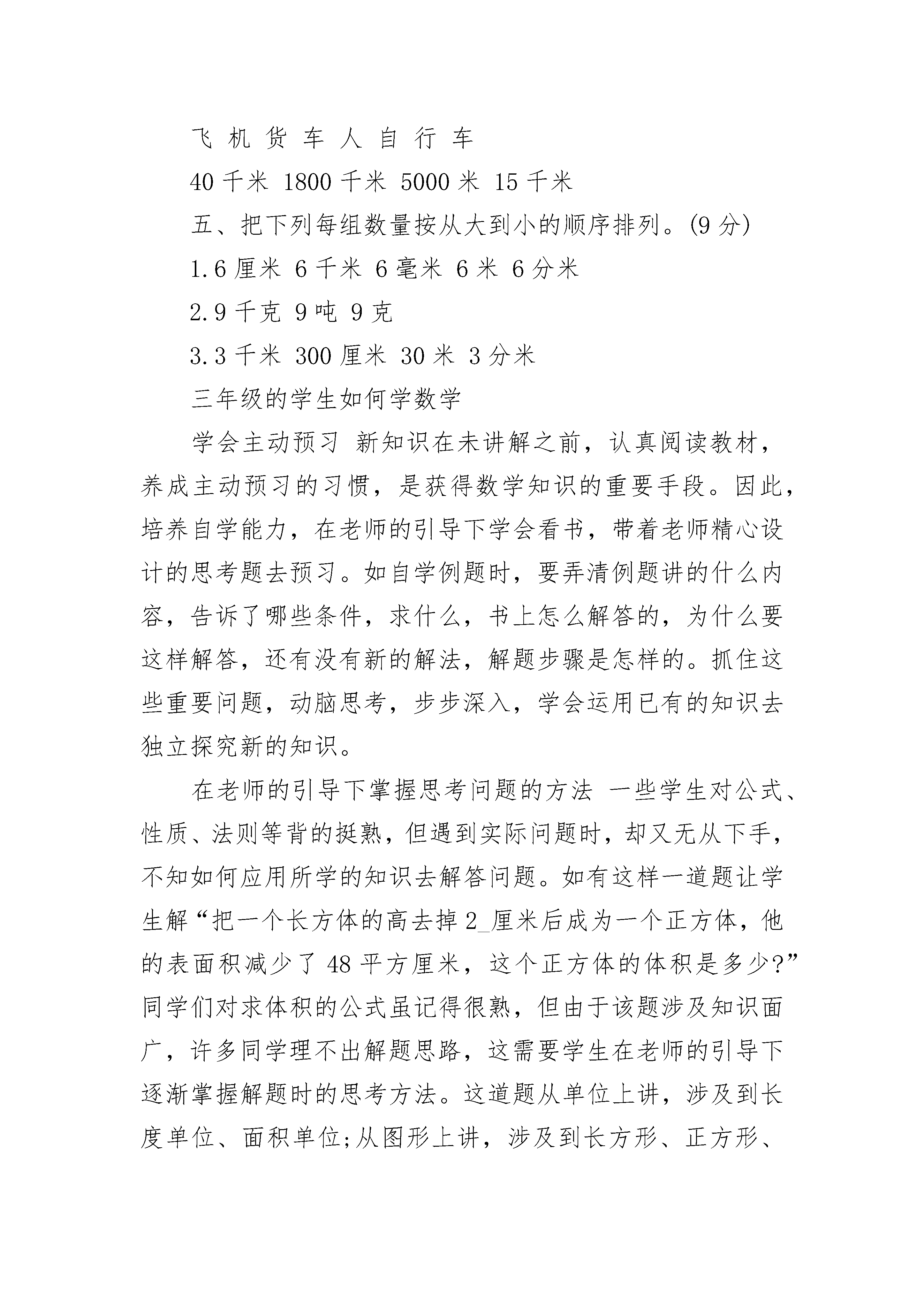 飞 机 货 车 人 自 行 车

40 千米 1800 千米 5000 米 15 千米

五、把下列每组数量按从大到小的顺序排列。(9 分)

1.6 厘米 6 千米 6 毫米 6 米 6 分米

2.9 千克 9 吨 9 克

3.3 千米 300 厘米 30 米 3 分米

三年级的学生如何学数学

学会主动预习 新知识在未讲解之前，认真阅读教材，养成主动预习的习惯，是获得数学知识的重要手段。因此，培养自学能力，在老师的引导下学会看书，带着老师精心设计的思考题去预习。如自学例题时，要弄清例题讲的什么内容，告诉了哪些条件，求什么，书上怎么解答的，为什么要这样解答，还有没有新的解法，解题步骤是怎样的。抓住这些重要问题，动脑思考，步步深入，学会运用已有的知识去独立探究新的知识。

在老师的引导下掌握思考问题的方法 一些学生对公式、性质、法则等背的挺熟，但遇到实际问题时，却又无从下手，不知如何应用所学的知识去解答问题。如有这样一道题让学生解“把一个长方体的高去掉 2_厘米后成为一个正方体，他的表面积减少了 48 平方厘米，这个正方体的体积是多少?”同学们对求体积的公式虽记得很熟，但由于该题涉及知识面广，许多同学理不出解题思路，这需要学生在老师的引导下逐渐掌握解题时的思考方法。这道题从单位上讲，涉及到长度单位、面积单位;从图形上讲，涉及到长方形、正方形、